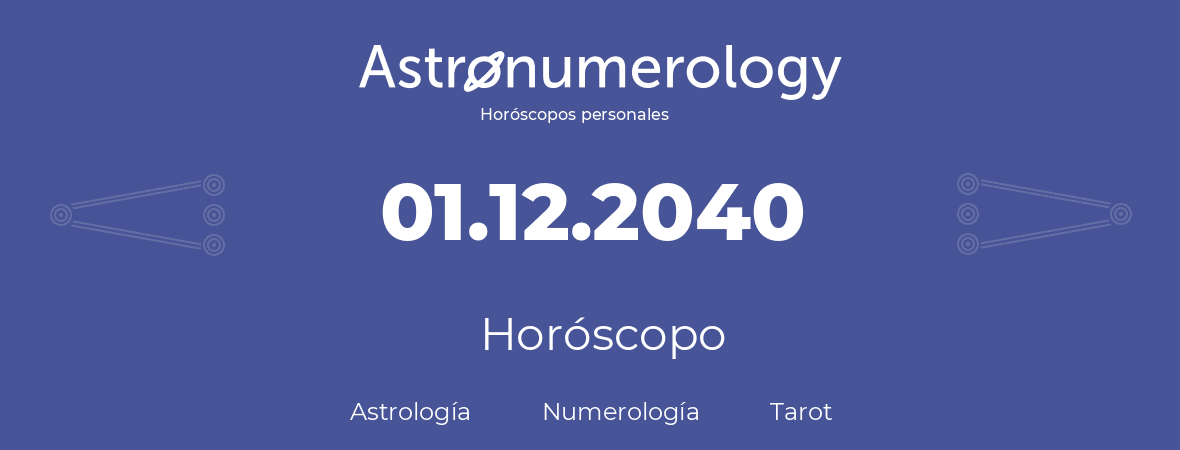 Astronumerology
Horóscopos personales

01.12.2040

Horóscopo

Astrología Numerología Tarot